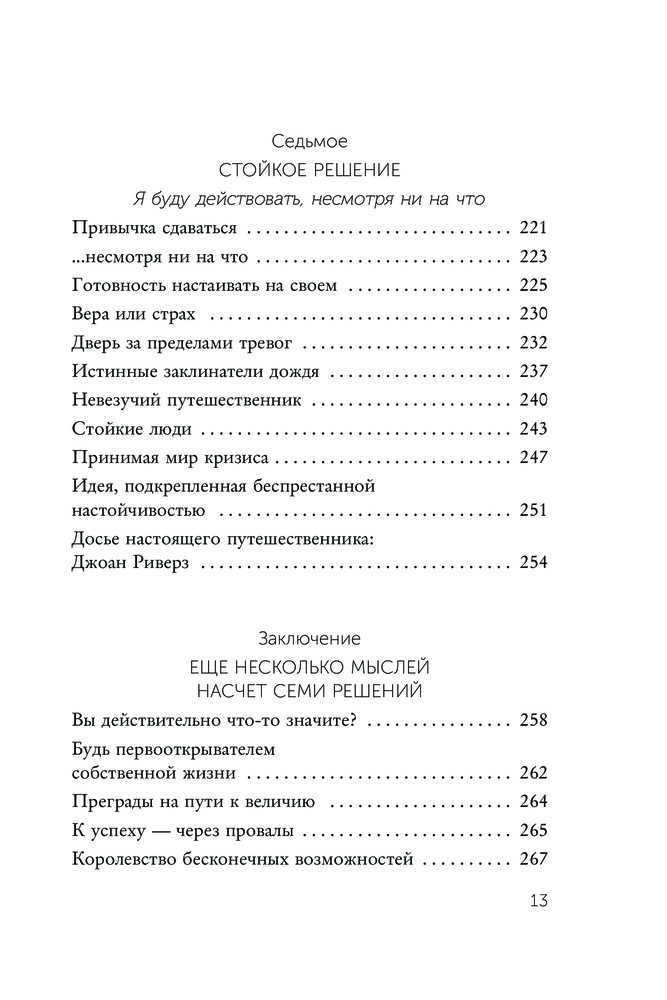 Седьмое

СТОЙКОЕ РЕШЕНИЕ

Я буду действовать, несмотря ни на что

Привычка сдаваться 221

...несмотря ни на что 223

Готовность настаивать на своем 225

Вера или страх 230

Дверь за пределами тревог 232

Истинные заклинатели дождя 237

Невезучий путешественник 240

Стойкие люди 243

Принимая мир кризиса 247

Идея, подкрепленная беспрестанной настойчивостью 251

Досье настоящего путешественника: Джоан Риверз 254

Заключение

ЕЩЕ НЕСКОЛЬКО МЫСЛЕЙ
НАСЧЕТ СЕМИ РЕШЕНИЙ

Вы действительно что-то значите? 258

Будь первооткрывателем собственной жизни 262

Преграды на пути к величию 264

К успеху — через провалы 265

Королевство бесконечных возможностей 267

13